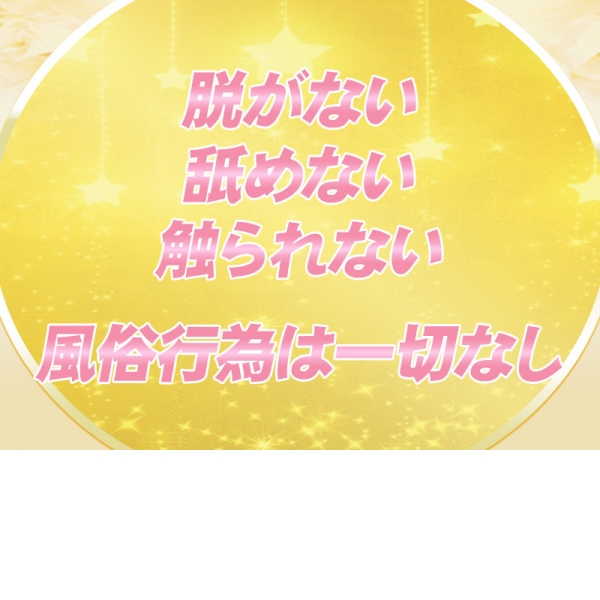 脱がない
舐めない
触られない

風俗行為は一切なし